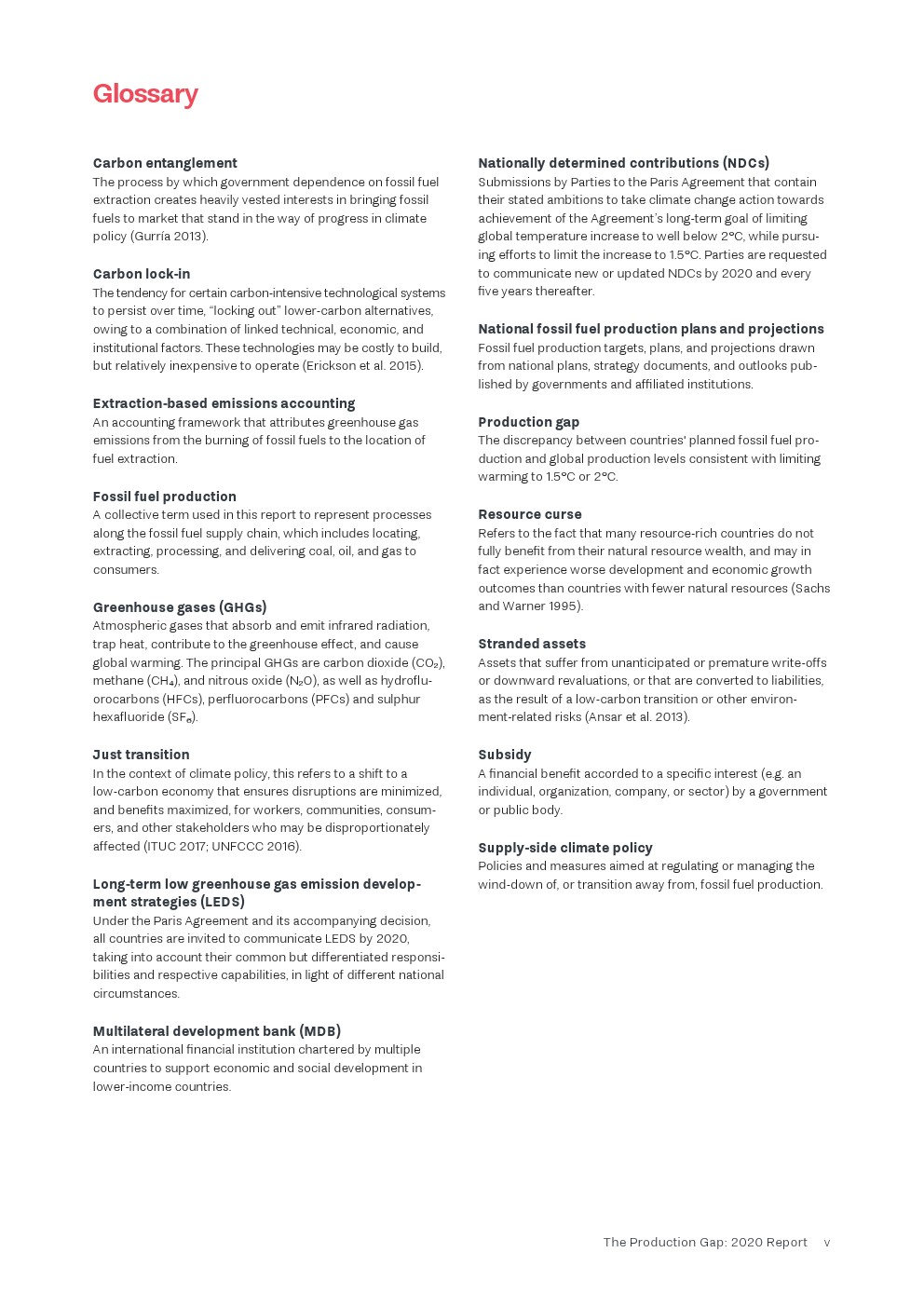 Glossary

Carbon entanglement
The process by which government dependence on fossil fuel extraction creates heavily vested interests in bringing fossil fuels to market that stand in the way of progress in climate policy (Gurría 2013).

Carbon lock-in
The tendency for certain carbon-intensive technological systems to persist over time, "locking out" lower-carbon alternatives, owing to a combination of linked technical, economic, and institutional factors. These technologies may be costly to build, but relatively inexpensive to operate (Erickson et al. 2015).

Extraction-based emissions accounting
An accounting framework that attributes greenhouse gas emissions from the burning of fossil fuels to the location of fuel extraction.

Fossil fuel production
A collective term used in this report to represent processes along the fossil fuel supply chain, which includes locating, extracting, processing, and delivering coal, oil, and gas to consumers.

Greenhouse gases (GHGs)
Atmospheric gases that absorb and emit infrared radiation, trap heat, contribute to the greenhouse effect, and cause global warming. The principal GHGs are carbon dioxide ($CO_2$), methane ($CH_4$), and nitrous oxide ($N_2O$), as well as hydrofluorocarbons (HFCs), perfluorocarbons (PFCs) and sulphur hexafluoride ($SF_6$).

Just transition
In the context of climate policy, this refers to a shift to a low-carbon economy that ensures disruptions are minimized, and benefits maximized, for workers, communities, consumers, and other stakeholders who may be disproportionately affected (ITUC 2017; UNFCCC 2016).

Long-term low greenhouse gas emission development strategies (LEDS)
Under the Paris Agreement and its accompanying decision, all countries are invited to communicate LEDS by 2020, taking into account their common but differentiated responsibilities and respective capabilities, in light of different national circumstances.

Multilateral development bank (MDB)
An international financial institution chartered by multiple countries to support economic and social development in lower-income countries.

Nationally determined contributions (NDCs)
Submissions by Parties to the Paris Agreement that contain their stated ambitions to take climate change action towards achievement of the Agreement's long-term goal of limiting global temperature increase to well below 2°C, while pursuing efforts to limit the increase to 1.5°C. Parties are requested to communicate new or updated NDCs by 2020 and every five years thereafter.

National fossil fuel production plans and projections
Fossil fuel production targets, plans, and projections drawn from national plans, strategy documents, and outlooks published by governments and affiliated institutions.

Production gap
The discrepancy between countries' planned fossil fuel production and global production levels consistent with limiting warming to 1.5°C or 2°C.

Resource curse
Refers to the fact that many resource-rich countries do not fully benefit from their natural resource wealth, and may in fact experience worse development and economic growth outcomes than countries with fewer natural resources (Sachs and Warner 1995).

Stranded assets
Assets that suffer from unanticipated or premature write-offs or downward revaluations, or that are converted to liabilities, as the result of a low-carbon transition or other environment-related risks (Ansar et al. 2013).

Subsidy
A financial benefit accorded to a specific interest (e.g. an individual, organization, company, or sector) by a government or public body.

Supply-side climate policy
Policies and measures aimed at regulating or managing the wind-down of, or transition away from, fossil fuel production.

The Production Gap: 2020 Report v